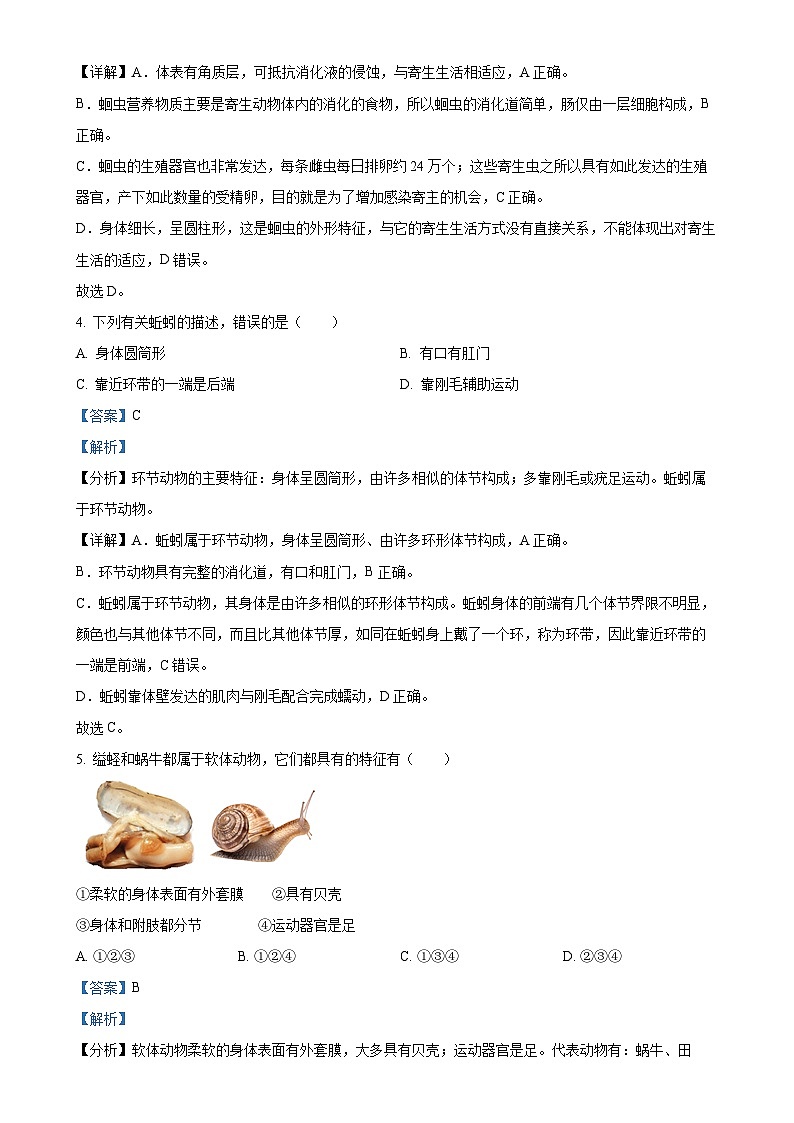 【详解】A．体表有角质层，可抵抗消化液的侵蚀，与寄生生活相适应，A正确。

B．蛔虫营养物质主要是寄生动物体内的消化的食物，所以蛔虫的消化道简单，肠仅由一层细胞构成，B正确。

C．蛔虫的生殖器官也非常发达，每条雌虫每日排卵约24万个；这些寄生虫之所以具有如此发达的生殖器官，产下如此数量的受精卵，目的就是为了增加感染寄主的机会，C正确。

D．身体细长，呈圆柱形，这是蛔虫的外形特征，与它的寄生生活方式没有直接关系，不能体现出对寄生生活的适应，D错误。

故选D。

4. 下列有关蚯蚓的描述，错误的是（　　）

A. 身体圆筒形

B. 有口有肛门

C. 靠近环带的一端是后端

D. 靠刚毛辅助运动

【答案】C

【解析】

【分析】环节动物的主要特征：身体呈圆筒形，由许多相似的体节构成；多靠刚毛或疣足运动。蚯蚓属于环节动物。

【详解】A．蚯蚓属于环节动物，身体呈圆筒形、由许多环形体节构成，A正确。

B．环节动物具有完整的消化道，有口和肛门，B正确。

C．蚯蚓属于环节动物，其身体是由许多相似的环形体节构成。蚯蚓身体的前端有几个体节界限不明显，颜色也与其他体节不同，而且比其他体节厚，如同在蚯蚓身上戴了一个环，称为环带，因此靠近环带的一端是前端，C错误。

D．蚯蚓靠体壁发达的肌肉与刚毛配合完成蠕动，D正确。

故选C。

5. 缢蛏和蜗牛都属于软体动物，它们都具有的特征有（　　）

①柔软的身体表面有外套膜　　②具有贝壳

③身体和附肢都分节　　④运动器官是足

A. ①②③

B. ①②④

C. ①③④

D. ②③④

【答案】B

【解析】

【分析】软体动物柔软的身体表面有外套膜，大多具有贝壳；运动器官是足。代表动物有：蜗牛、田